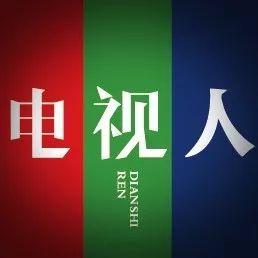 电视人

DIANSHI
REN